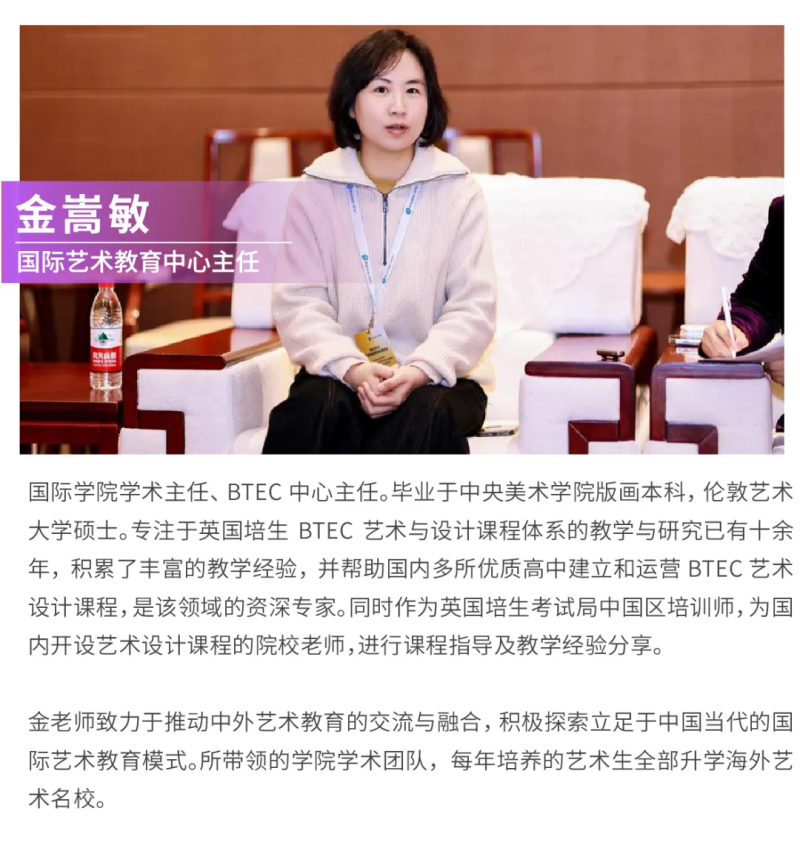 金嵩敏

国际艺术教育中心主任

国际学院学术主任、BTEC中心主任。毕业于中央美术学院版画本科，伦敦艺术大学硕士。专注于英国培生BTEC艺术与设计课程体系的教学与研究已有十余年，积累了丰富的教学经验，并帮助国内多所优质高中建立和运营BTEC艺术设计课程，是该领域的资深专家。同时作为英国培生考试局中国区培训师，为国内开设艺术设计课程的院校老师，进行课程指导及教学经验分享。

金老师致力于推动中外艺术教育的交流与融合，积极探索立足于中国当代的国际艺术教育模式。所带领的学院学术团队，每年培养的艺术生全部升学海外艺术名校。